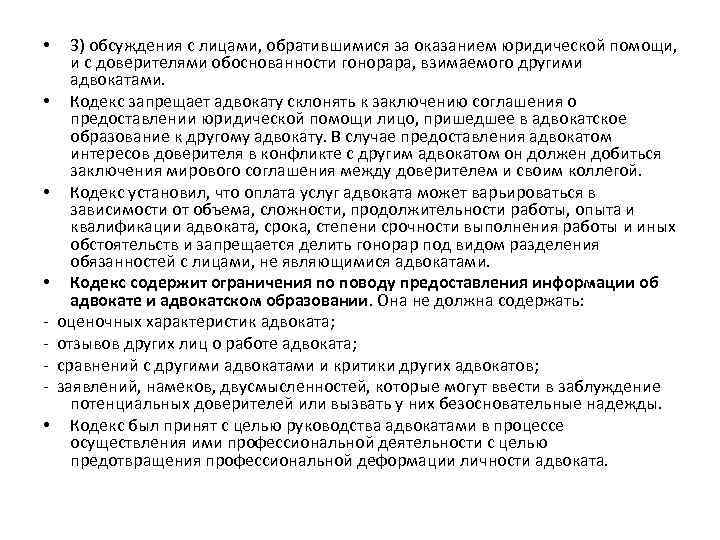 • 3) обсуждения с лицами, обратившимися за оказанием юридической помощи, и с доверителями обоснованности гонорара, взимаемого другими адвокатами.

• Кодекс запрещает адвокату склонять к заключению соглашения о предоставлении юридической помощи лицо, пришедшее в адвокатское образование к другому адвокату. В случае предоставления адвокатом интересов доверителя в конфликте с другим адвокатом он должен добиться заключения мирового соглашения между доверителем и своим коллегой.

• Кодекс установил, что оплата услуг адвоката может варьироваться в зависимости от объема, сложности, продолжительности работы, опыта и квалификации адвоката, срока, степени срочности выполнения работы и иных обстоятельств и запрещается делить гонорар под видом разделения обязанностей с лицами, не являющимися адвокатами.

• Кодекс содержит ограничения по поводу предоставления информации об адвокате и адвокатском образовании. Она не должна содержать:

- оценочных характеристик адвоката;

- отзывов других лиц о работе адвоката;

- сравнений с другими адвокатами и критики других адвокатов;

- заявлений, намеков, двусмысленностей, которые могут ввести в заблуждение потенциальных доверителей или вызвать у них безосновательные надежды.

• Кодекс был принят с целью руководства адвокатами в процессе осуществления ими профессиональной деятельности с целью предотвращения профессиональной деформации личности адвоката.